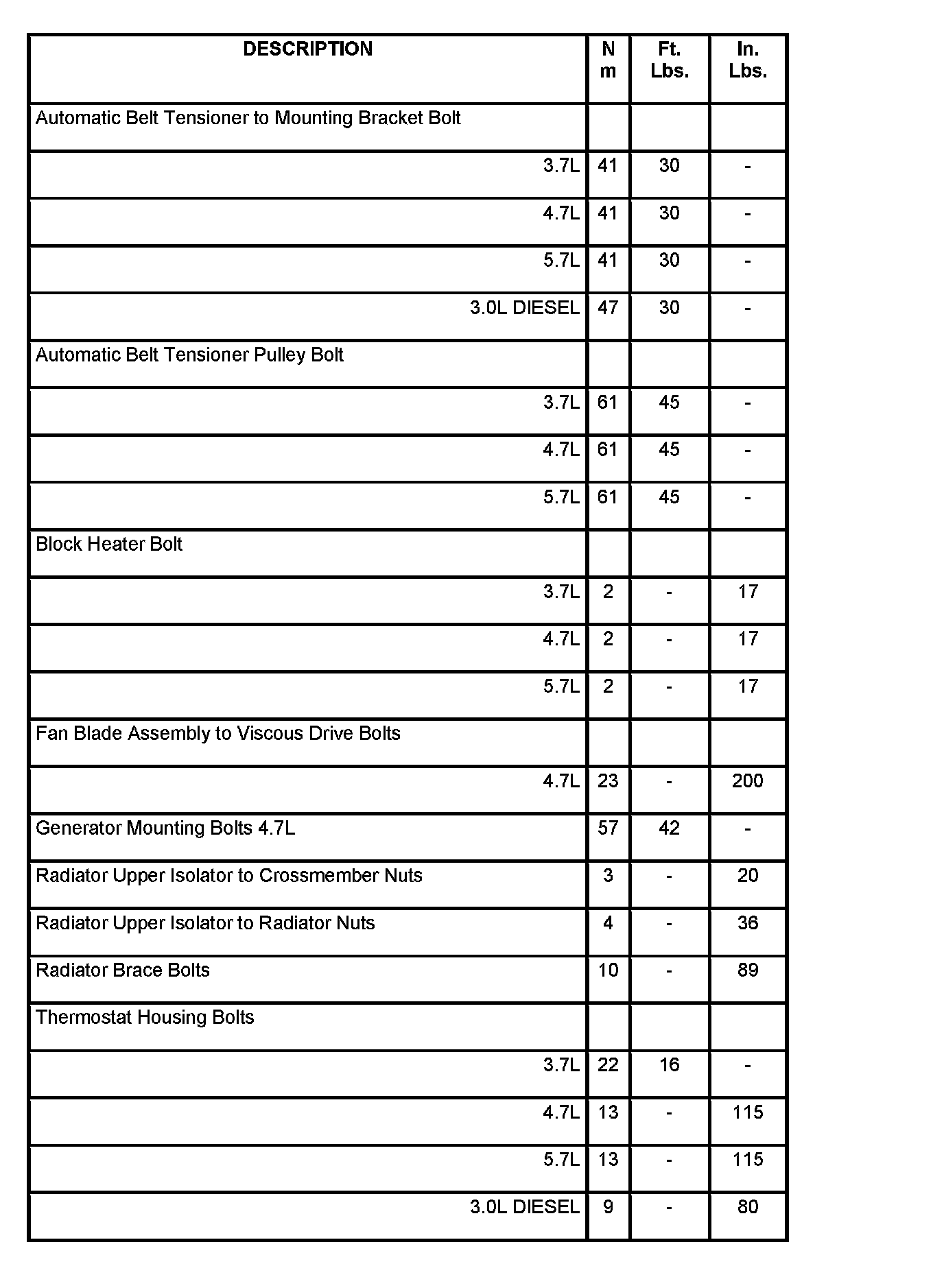 | DESCRIPTION | N m | Ft. Lbs. | In. Lbs. |
|---|---|---|---|
| Automatic Belt Tensioner to Mounting Bracket Bolt | | | |
| 3.7L | 41 | 30 | - |
| 4.7L | 41 | 30 | - |
| 5.7L | 41 | 30 | - |
| 3.0L DIESEL | 47 | 30 | - |
| Automatic Belt Tensioner Pulley Bolt | | | |
| 3.7L | 61 | 45 | - |
| 4.7L | 61 | 45 | - |
| 5.7L | 61 | 45 | - |
| Block Heater Bolt | | | |
| 3.7L | 2 | - | 17 |
| 4.7L | 2 | - | 17 |
| 5.7L | 2 | - | 17 |
| Fan Blade Assembly to Viscous Drive Bolts | | | |
| 4.7L | 23 | - | 200 |
| Generator Mounting Bolts 4.7L | 57 | 42 | - |
| Radiator Upper Isolator to Crossmember Nuts | 3 | - | 20 |
| Radiator Upper Isolator to Radiator Nuts | 4 | - | 36 |
| Radiator Brace Bolts | 10 | - | 89 |
| Thermostat Housing Bolts | | | |
| 3.7L | 22 | 16 | - |
| 4.7L | 13 | - | 115 |
| 5.7L | 13 | - | 115 |
| 3.0L DIESEL | 9 | - | 80 |